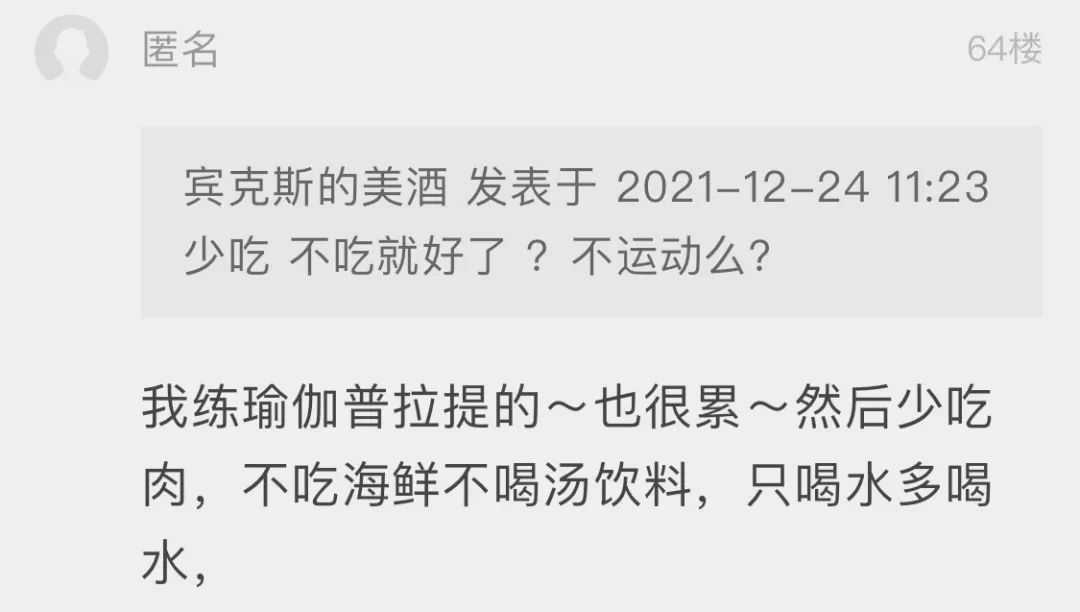 匿名

64楼

宾克斯的美酒 发表于 2021-12-24 11:23
少吃 不吃就好了 ？ 不运动么?

我练瑜伽普拉提的～也很累～然后少吃肉，不吃海鲜不喝汤饮料，只喝水多喝水，